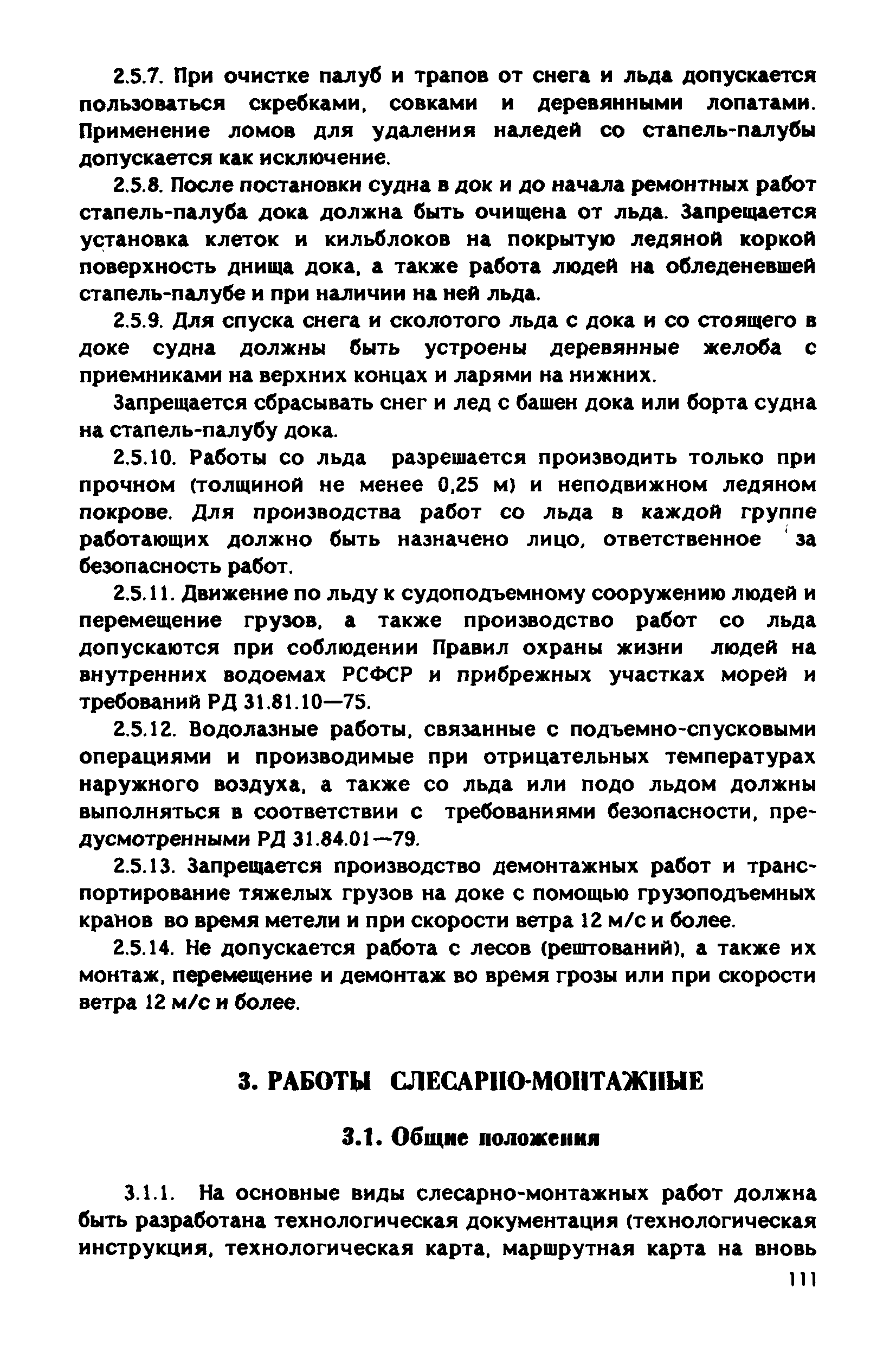 2.5.7. При очистке палуб и трапов от снега и льда допускается пользоваться скребками, совками и деревянными лопатами. Применение ломов для удаления наледей со стапель-палубы допускается как исключение.

2.5.8. После постановки судна в док и до начала ремонтных работ стапель-палуба дока должна быть очищена от льда. Запрещается установка клеток и кильблоков на покрытую ледяной коркой поверхность днища дока, а также работа людей на обледеневшей стапель-палубе и при наличии на ней льда.

2.5.9. Для спуска снега и сколотого льда с дока и со стоящего в доке судна должны быть устроены деревянные желоба с приемниками на верхних концах и ларями на нижних.

Запрещается сбрасывать снег и лед с башен дока или борта судна на стапель-палубу дока.

2.5.10. Работы со льда разрешается производить только при прочном (толщиной не менее 0,25 м) и неподвижном ледяном покрове. Для производства работ со льда в каждой группе работающих должно быть назначено лицо, ответственное за безопасность работ.

2.5.11. Движение по льду к судоподъемному сооружению людей и перемещение грузов, а также производство работ со льда допускаются при соблюдении Правил охраны жизни людей на внутренних водоемах РСФСР и прибрежных участках морей и требований РД 31.81.10—75.

2.5.12. Водолазные работы, связанные с подъемно-спусковыми операциями и производимые при отрицательных температурах наружного воздуха, а также со льда или подо льдом должны выполняться в соответствии с требованиями безопасности, предусмотренными РД 31.84.01—79.

2.5.13. Запрещается производство демонтажных работ и транспортирование тяжелых грузов на доке с помощью грузоподъемных кранов во время метели и при скорости ветра 12 м/с и более.

2.5.14. Не допускается работа с лесов (рештований), а также их монтаж, перемещение и демонтаж во время грозы или при скорости ветра 12 м/с и более.

3. РАБОТЫ СЛЕСАРНО-МОНТАЖНЫЕ

3.1. Общие положения

3.1.1. На основные виды слесарно-монтажных работ должна быть разработана технологическая документация (технологическая инструкция, технологическая карта, маршрутная карта на вновь

111